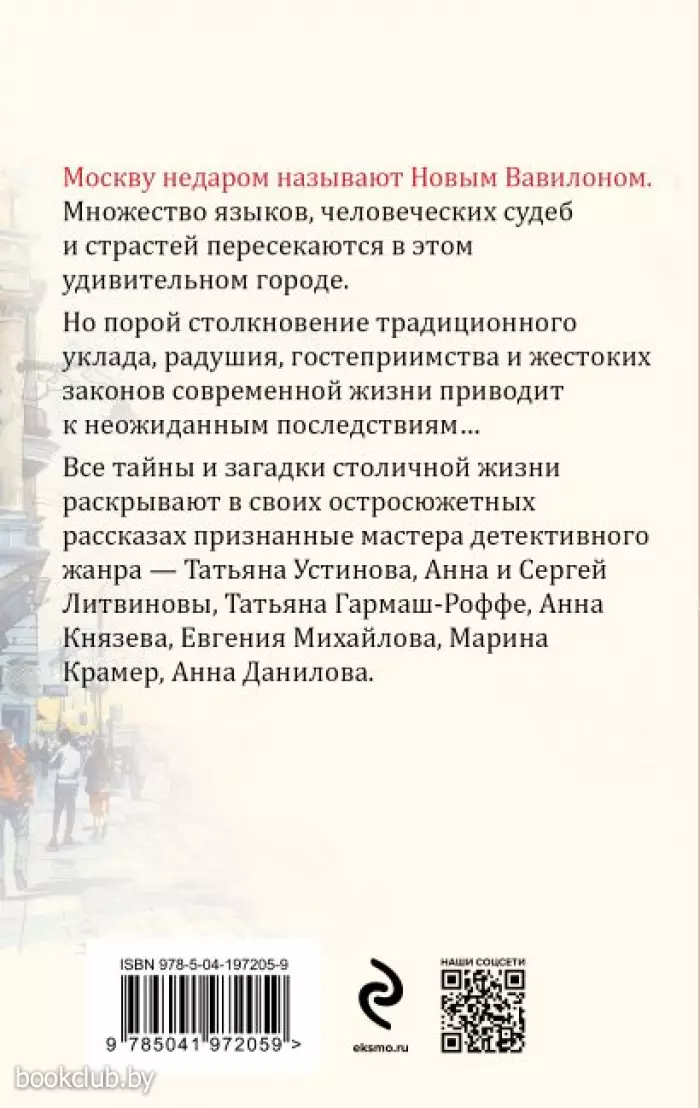 Москву недаром называют Новым Вавилоном. Множество языков, человеческих судеб и страстей пересекаются в этом удивительном городе.

Но порой столкновение традиционного уклада, радушия, гостеприимства и жестоких законов современной жизни приводит к неожиданным последствиям...

Все тайны и загадки столичной жизни раскрывают в своих остросюжетных рассказах признанные мастера детективного жанра — Татьяна Устинова, Анна и Сергей Литвиновы, Татьяна Гармаш-Роффе, Анна Князева, Евгения Михайлова, Марина Крамер, Анна Данилова.

ISBN 978-5-04-197205-9

9 785041 972059 >

eksmo.ru

НАШИ СОЦСЕТИ

bookclub.by